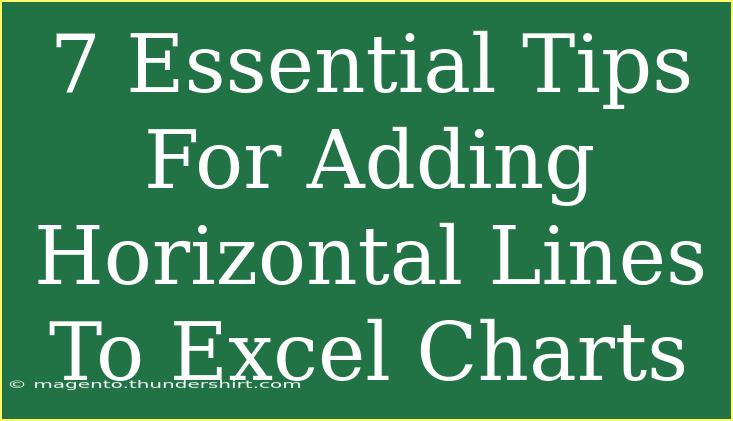 7 Essential Tips For Adding Horizontal Lines To Excel Charts

© magento.thundershirt.com